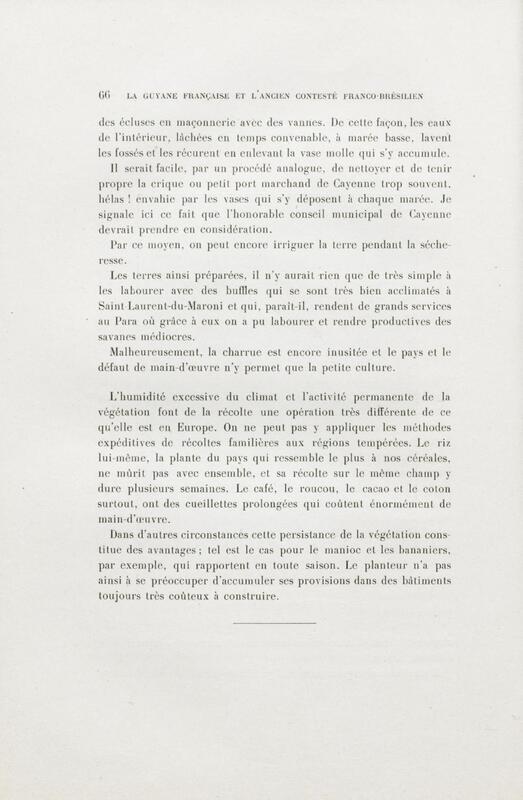 66 LA GUYANE FRANÇAISE ET L'ANCIEN CONTESTÉ FRANCO-BRÉSILIEN

des écluses en maçonnerie avec des vannes. De cette façon, les eaux de l'intérieur, lâchées en temps convenable, à marée basse, lavent les fossés et les récurent en enlevant la vase molle qui s'y accumule.

Il serait facile, par un procédé analogue, de nettoyer et de tenir propre la crique ou petit port marchand de Cayenne trop souvent, hélas ! envahie par les vases qui s'y déposent à chaque marée. Je signale ici ce fait que l'honorable conseil municipal de Cayenne devrait prendre en considération.

Par ce moyen, on peut encore irriguer la terre pendant la sécheresse.

Les terres ainsi préparées, il n'y aurait rien que de très simple à les labourer avec des buffles qui se sont très bien acclimatés à Saint-Laurent-du-Maroni et qui, paraît-il, rendent de grands services au Para où grâce à eux on a pu labourer et rendre productives des savanes médiocres.

Malheureusement, la charrue est encore inusitée et le pays et le défaut de main-d'œuvre n'y permet que la petite culture.

L'humidité excessive du climat et l'activité permanente de la végétation font de la récolte une opération très différente de ce qu'elle est en Europe. On ne peut pas y appliquer les méthodes expéditives de récoltes familières aux régions tempérées. Le riz lui-même, la plante du pays qui ressemble le plus à nos céréales, ne mûrit pas avec ensemble, et sa récolte sur le même champ y dure plusieurs semaines. Le café, le roucou, le cacao et le coton surtout, ont des cueillettes prolongées qui coûtent énormément de main-d'œuvre.

Dans d'autres circonstances cette persistance de la végétation constitue des avantages ; tel est le cas pour le manioc et les bananiers, par exemple, qui rapportent en toute saison. Le planteur n'a pas ainsi à se préoccuper d'accumuler ses provisions dans des bâtiments toujours très coûteux à construire.